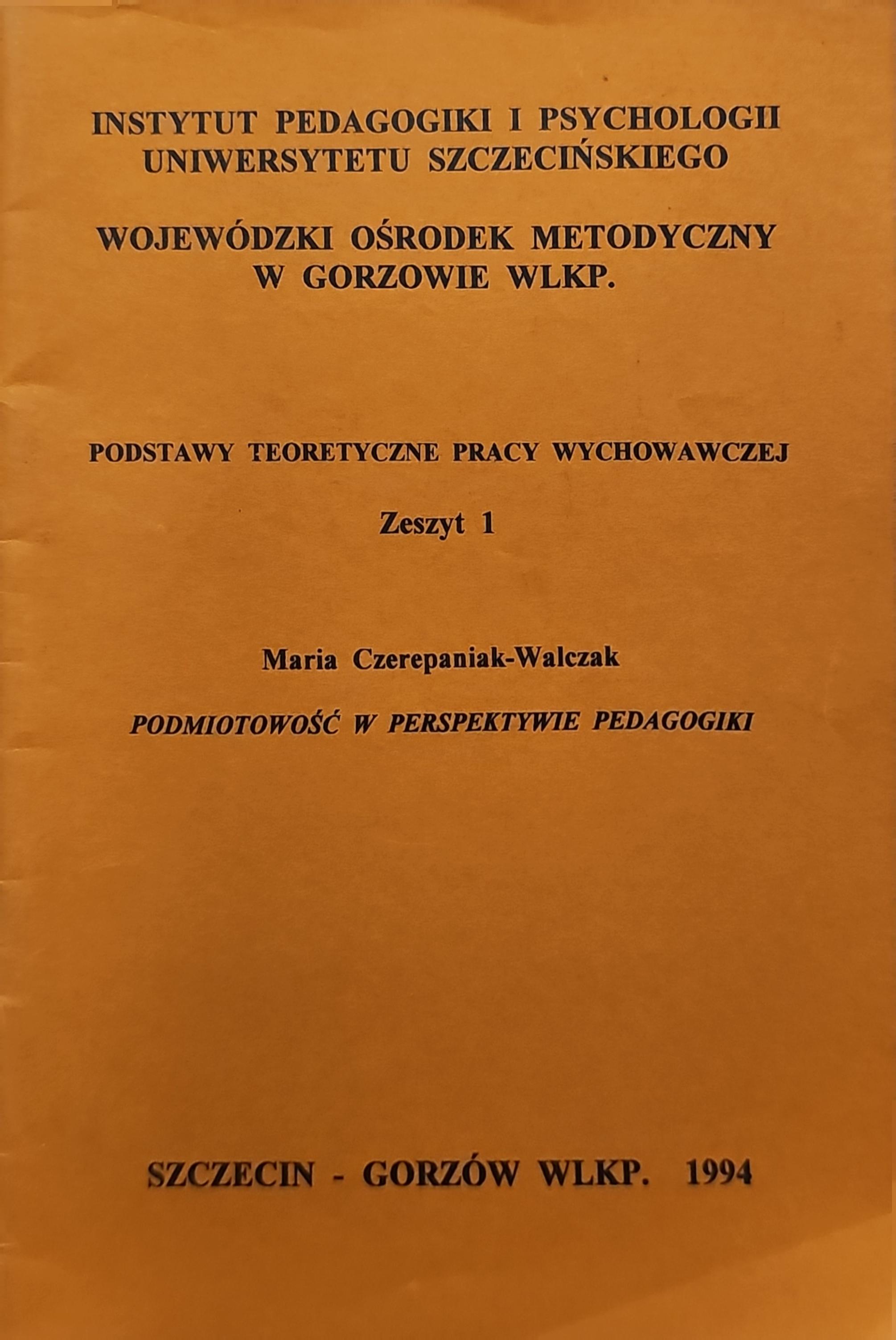 INSTYTUT PEDAGOGIKI I PSYCHOLOGII
UNIWERSYTETU SZCZECIŃSKIEGO

WOJEWÓDZKI OŚRODEK METODYCZNY
W GORZOWIE WLKP.

PODSTAWY TEORETYCZNE PRACY WYCHOWAWCZEJ

Zeszyt 1

Maria Czerepaniak-Walczak

PODMIOTOWOŚĆ W PERSPEKTYWIE PEDAGOGIKI

SZCZECIN - GORZÓW WLKP. 1994